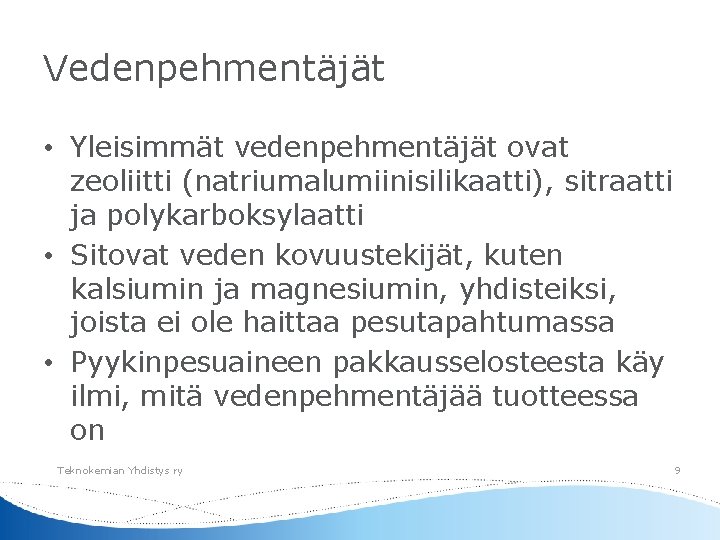 Vedenpehmentäjät

• Yleisimmät vedenpehmentäjät ovat zeoliitti (natriumalumiinisilikaatti), sitraatti ja polykarboksylaatti
• Sitovat veden kovuustekijät, kuten kalsiumin ja magnesiumin, yhdisteiksi, joista ei ole haittaa pesutapahtumassa
• Pyykinpesuaineen pakkausselosteesta käy ilmi, mitä vedenpehmentäjää tuotteessa on

Teknokemian Yhdistys ry

9